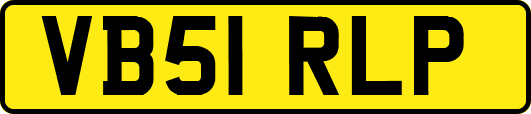 VB51 RLP